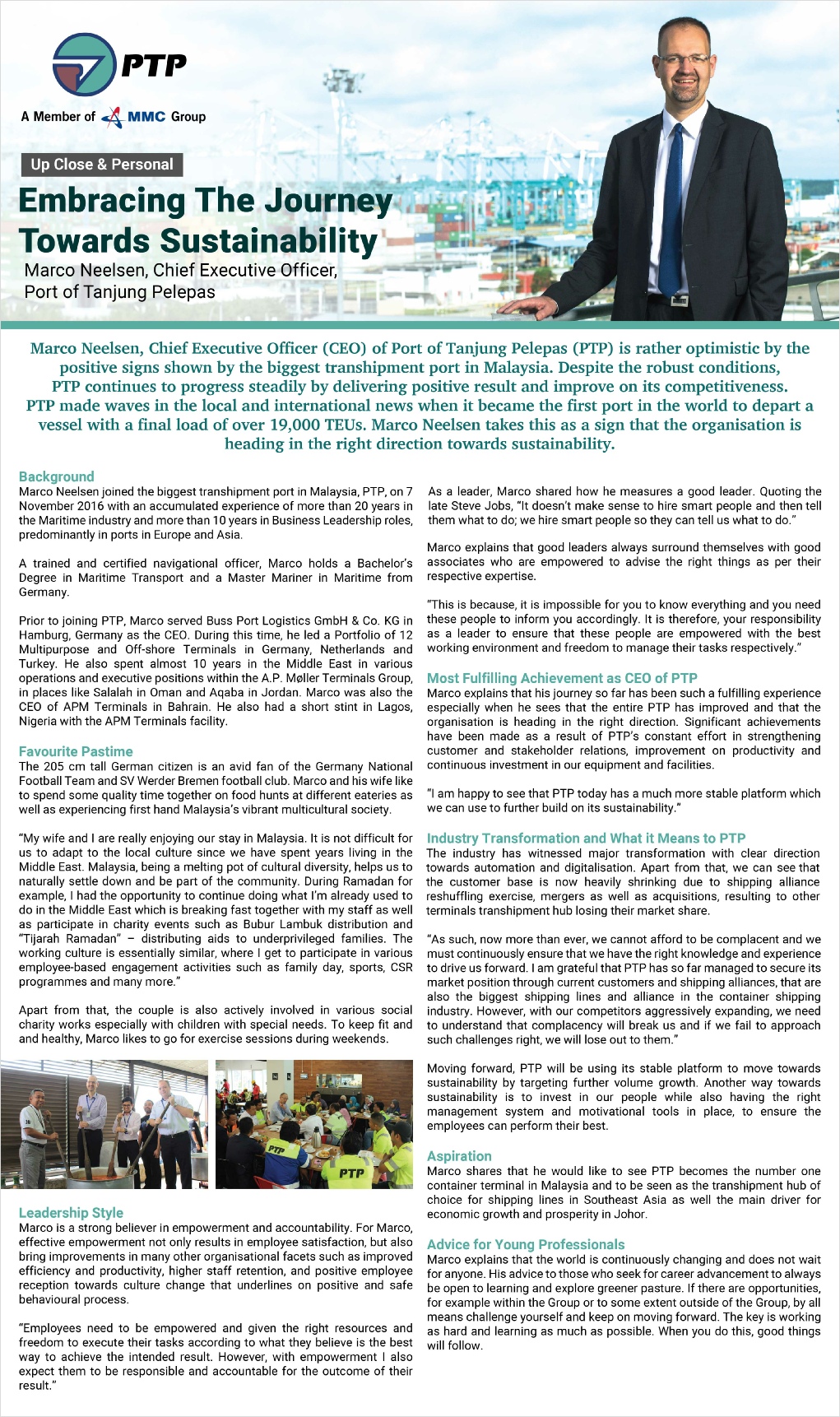 PTP

A Member of MMC Group

Up Close & Personal

Embracing The Journey Towards Sustainability

Marco Neelsen, Chief Executive Officer, Port of Tanjung Pelepas

Marco Neelsen, Chief Executive Officer (CEO) of Port of Tanjung Pelepas (PTP) is rather optimistic by the positive signs shown by the biggest transhipment port in Malaysia. Despite the robust conditions, PTP continues to progress steadily by delivering positive result and improve on its competitiveness. PTP made waves in the local and international news when it became the first port in the world to depart a vessel with a final load of over 19,000 TEUs. Marco Neelsen takes this as a sign that the organisation is heading in the right direction towards sustainability.

Background
Marco Neelsen joined the biggest transhipment port in Malaysia, PTP, on 7 November 2016 with an accumulated experience of more than 20 years in the Maritime industry and more than 10 years in Business Leadership roles, predominantly in ports in Europe and Asia.

A trained and certified navigational officer, Marco holds a Bachelor's Degree in Maritime Transport and a Master Mariner in Maritime from Germany.

Prior to joining PTP, Marco served Buss Port Logistics GmbH & Co. KG in Hamburg, Germany as the CEO. During this time, he led a Portfolio of 12 Multipurpose and Off-shore Terminals in Germany, Netherlands and Turkey. He also spent almost 10 years in the Middle East in various operations and executive positions within the A.P. Møller Terminals Group, in places like Salalah in Oman and Aqaba in Jordan. Marco was also the CEO of APM Terminals in Bahrain. He also had a short stint in Lagos, Nigeria with the APM Terminals facility.

Favourite Pastime
The 205 cm tall German citizen is an avid fan of the Germany National Football Team and SV Werder Bremen football club. Marco and his wife like to spend some quality time together on food hunts at different eateries as well as experiencing first hand Malaysia's vibrant multicultural society.

"My wife and I are really enjoying our stay in Malaysia. It is not difficult for us to adapt to the local culture since we have spent years living in the Middle East. Malaysia, being a melting pot of cultural diversity, helps us to naturally settle down and be part of the community. During Ramadan for example, I had the opportunity to continue doing what I'm already used to do in the Middle East which is breaking fast together with my staff as well as participate in charity events such as Bubur Lambuk distribution and "Tijarah Ramadan" – distributing aids to underprivileged families. The working culture is essentially similar, where I get to participate in various employee-based engagement activities such as family day, sports, CSR programmes and many more."

Apart from that, the couple is also actively involved in various social charity works especially with children with special needs. To keep fit and and healthy, Marco likes to go for exercise sessions during weekends.

PTP

PTP

Leadership Style
Marco is a strong believer in empowerment and accountability. For Marco, effective empowerment not only results in employee satisfaction, but also bring improvements in many other organisational facets such as improved efficiency and productivity, higher staff retention, and positive employee reception towards culture change that underlines on positive and safe behavioural process.

"Employees need to be empowered and given the right resources and freedom to execute their tasks according to what they believe is the best way to achieve the intended result. However, with empowerment I also expect them to be responsible and accountable for the outcome of their result."

As a leader, Marco shared how he measures a good leader. Quoting the late Steve Jobs, "It doesn't make sense to hire smart people and then tell them what to do; we hire smart people so they can tell us what to do."

Marco explains that good leaders always surround themselves with good associates who are empowered to advise the right things as per their respective expertise.

"This is because, it is impossible for you to know everything and you need these people to inform you accordingly. It is therefore, your responsibility as a leader to ensure that these people are empowered with the best working environment and freedom to manage their tasks respectively."

Most Fulfilling Achievement as CEO of PTP
Marco explains that his journey so far has been such a fulfilling experience especially when he sees that the entire PTP has improved and that the organisation is heading in the right direction. Significant achievements have been made as a result of PTP's constant effort in strengthening customer and stakeholder relations, improvement on productivity and continuous investment in our equipment and facilities.

"I am happy to see that PTP today has a much more stable platform which we can use to further build on its sustainability."

Industry Transformation and What it Means to PTP
The industry has witnessed major transformation with clear direction towards automation and digitalisation. Apart from that, we can see that the customer base is now heavily shrinking due to shipping alliance reshuffling exercise, mergers as well as acquisitions, resulting to other terminals transhipment hub losing their market share.

"As such, now more than ever, we cannot afford to be complacent and we must continuously ensure that we have the right knowledge and experience to drive us forward. I am grateful that PTP has so far managed to secure its market position through current customers and shipping alliances, that are also the biggest shipping lines and alliance in the container shipping industry. However, with our competitors aggressively expanding, we need to understand that complacency will break us and if we fail to approach such challenges right, we will lose out to them."

Moving forward, PTP will be using its stable platform to move towards sustainability by targeting further volume growth. Another way towards sustainability is to invest in our people while also having the right management system and motivational tools in place, to ensure the employees can perform their best.

Aspiration
Marco shares that he would like to see PTP becomes the number one container terminal in Malaysia and to be seen as the transhipment hub of choice for shipping lines in Southeast Asia as well the main driver for economic growth and prosperity in Johor.

Advice for Young Professionals
Marco explains that the world is continuously changing and does not wait for anyone. His advice to those who seek for career advancement to always be open to learning and explore greener pasture. If there are opportunities, for example within the Group or to some extent outside of the Group, by all means challenge yourself and keep on moving forward. The key is working as hard and learning as much as possible. When you do this, good things will follow.